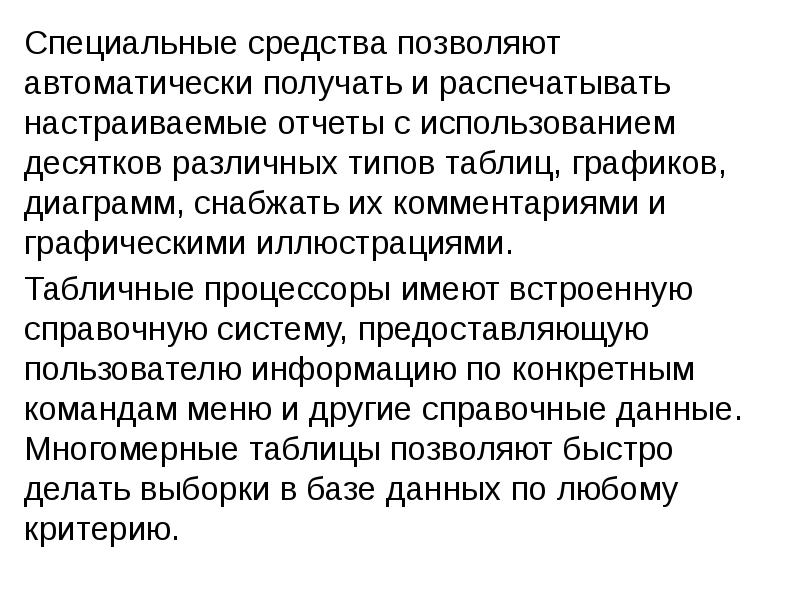 Специальные средства позволяют автоматически получать и распечатывать настраиваемые отчеты с использованием десятков различных типов таблиц, графиков, диаграмм, снабжать их комментариями и графическими иллюстрациями.

Табличные процессоры имеют встроенную справочную систему, предоставляющую пользователю информацию по конкретным командам меню и другие справочные данные. Многомерные таблицы позволяют быстро делать выборки в базе данных по любому критерию.